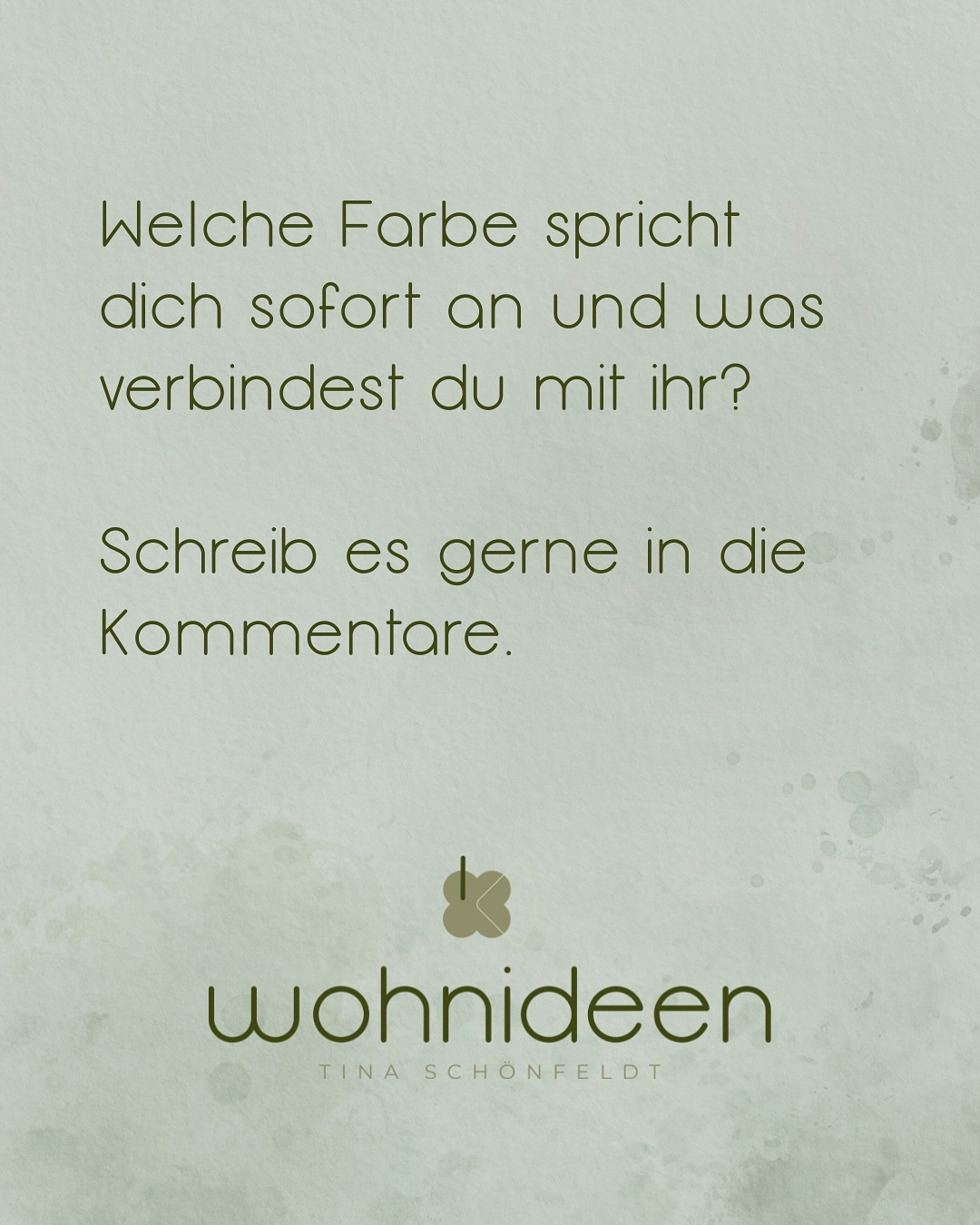 Welche Farbe spricht dich sofort an und was verbindest du mit ihr?

Schreib es gerne in die Kommentare.

wohnideen
TINA SCHÖNFELDT